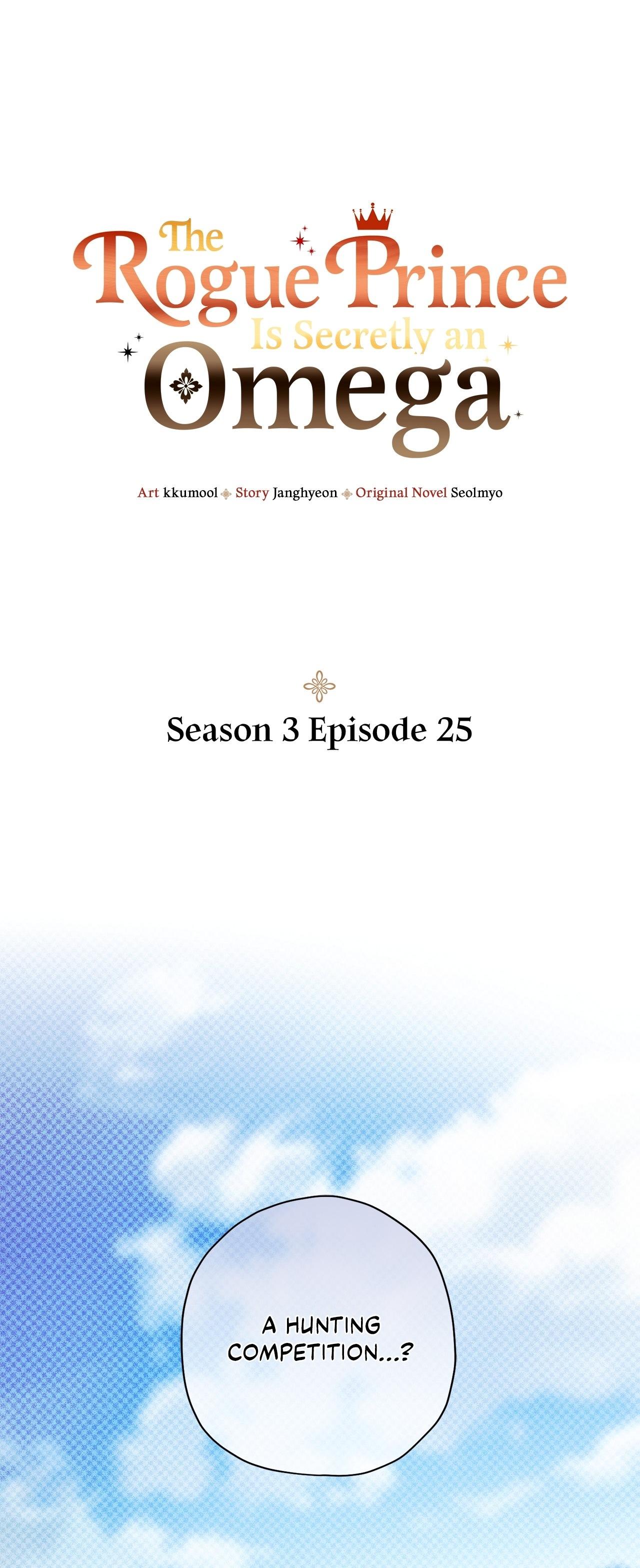 The Rogue Prince Is Secretly an Omega

Art kkumool Story Janghyeon Original Novel Seolmyo

Season 3 Episode 25

A HUNTING COMPETITION...?